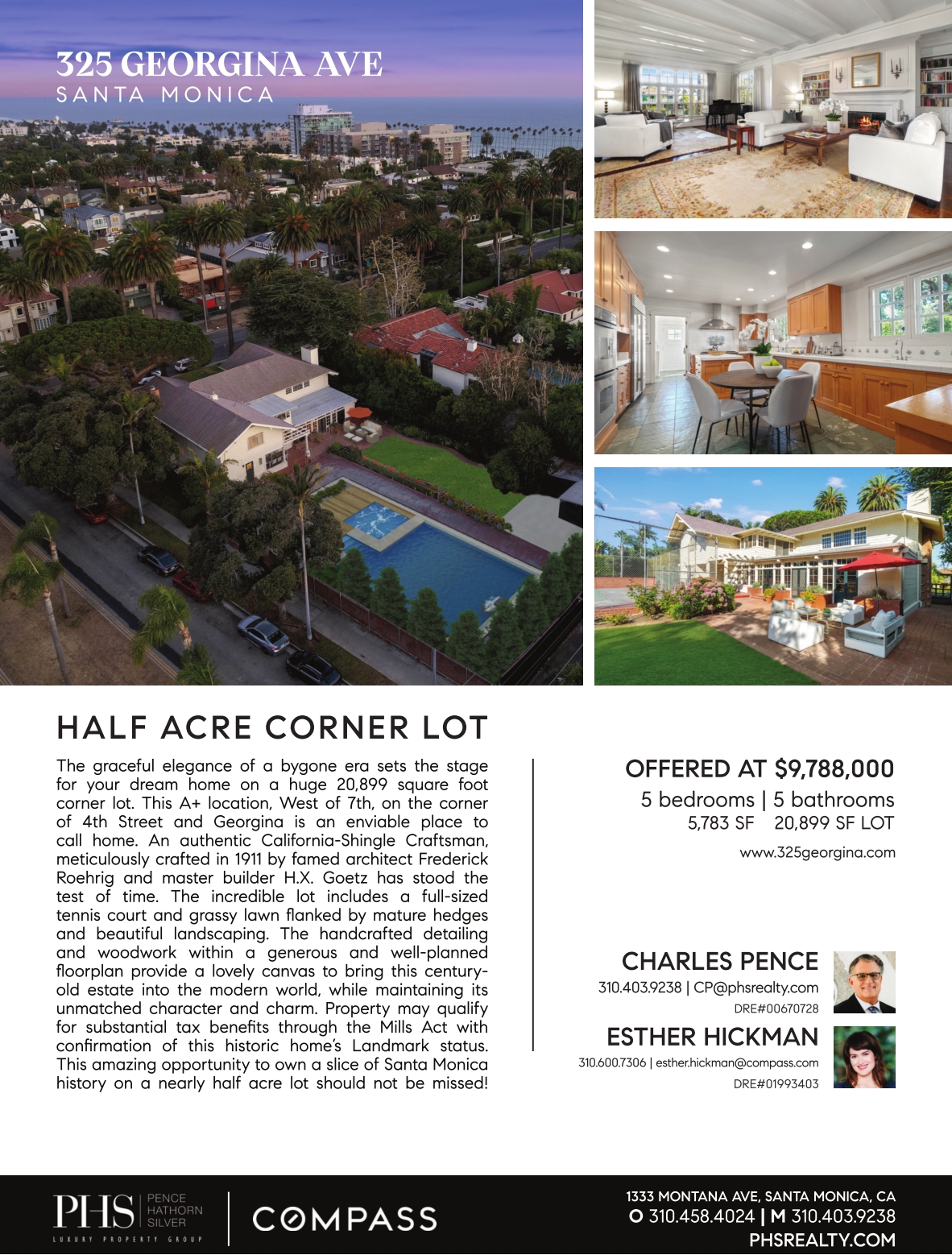 325 GEORGINA AVE
SANTA MONICA

HALF ACRE CORNER LOT

The graceful elegance of a bygone era sets the stage for your dream home on a huge 20,899 square foot corner lot. This A+ location, West of 7th, on the corner of 4th Street and Georgina is an enviable place to call home. An authentic California-Shingle Craftsman, meticulously crafted in 1911 by famed architect Frederick Roehrig and master builder H.X. Goetz has stood the test of time. The incredible lot includes a full-sized tennis court and grassy lawn flanked by mature hedges and beautiful landscaping. The handcrafted detailing and woodwork within a generous and well-planned floorplan provide a lovely canvas to bring this century-old estate into the modern world, while maintaining its unmatched character and charm. Property may qualify for substantial tax benefits through the Mills Act with confirmation of this historic home's Landmark status. This amazing opportunity to own a slice of Santa Monica history on a nearly half acre lot should not be missed!

OFFERED AT $9,788,000
5 bedrooms | 5 bathrooms
5,783 SF 20,899 SF LOT
www.325georgina.com

CHARLES PENCE
310.403.9238 | CP@phsrealty.com
DRE#00670728

ESTHER HICKMAN
310.600.7306 | esther.hickman@compass.com
DRE#01993403

PHS PENCE HATHORN SILVER
LUXURY PROPERTY GROUP

COMPASS

1333 MONTANA AVE, SANTA MONICA, CA
O 310.458.4024 | M 310.403.9238
PHSREALTY.COM